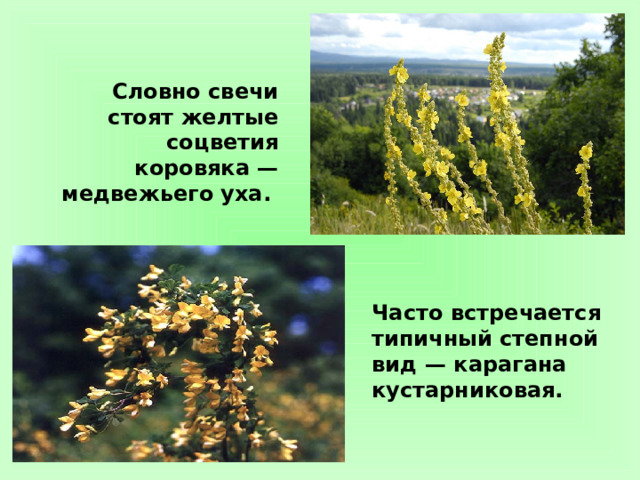 Словно свечи стоят желтые соцветия коровяка — медвежьего уха.

Часто встречается типичный степной вид — карагана кустарниковая.